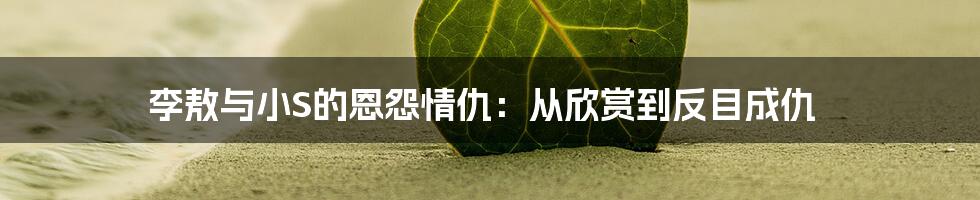 李敖与小S的恩怨情仇：从欣赏到反目成仇